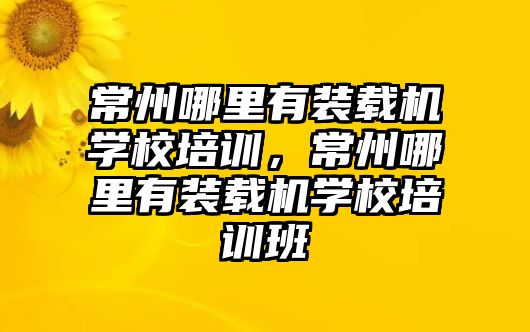 常州哪里有装载机学校培训，常州哪里有装载机学校培训班